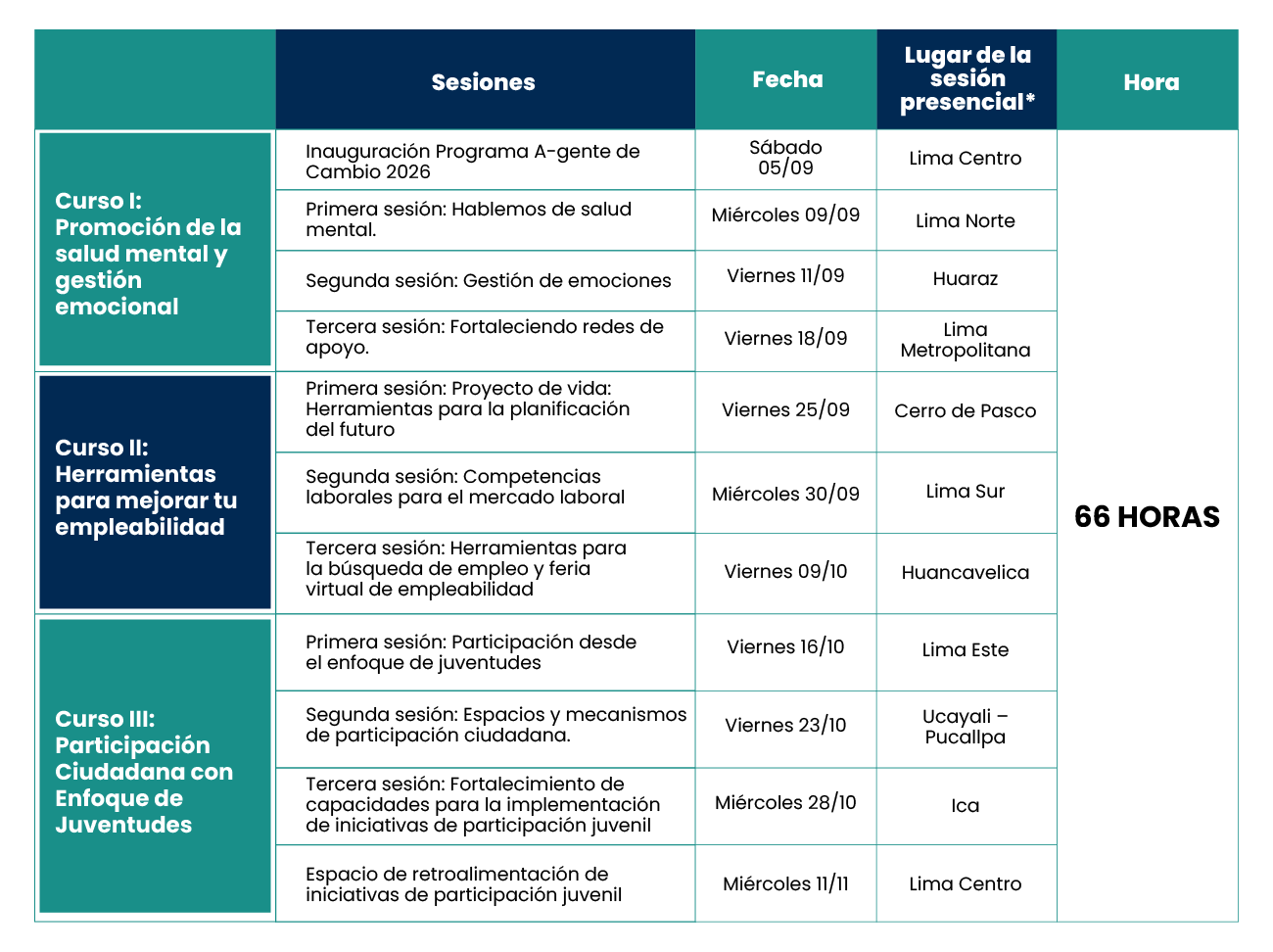 | | Sesiones | Fecha | Lugar de la sesión presencial* | Hora |
|---|---|---|---|---|
| Curso I: Promoción de la salud mental y gestión emocional | Inauguración Programa A-gente de Cambio 2026 | Sábado 05/09 | Lima Centro | 66 HORAS |
| | Primera sesión: Hablemos de salud mental. | Miércoles 09/09 | Lima Norte | |
| | Segunda sesión: Gestión de emociones | Viernes 11/09 | Huaraz | |
| | Tercera sesión: Fortaleciendo redes de apoyo. | Viernes 18/09 | Lima Metropolitana | |
| Curso II: Herramientas para mejorar tu empleabilidad | Primera sesión: Proyecto de vida: Herramientas para la planificación del futuro | Viernes 25/09 | Cerro de Pasco | |
| | Segunda sesión: Competencias laborales para el mercado laboral | Miércoles 30/09 | Lima Sur | |
| | Tercera sesión: Herramientas para la búsqueda de empleo y feria virtual de empleabilidad | Viernes 09/10 | Huancavelica | |
| Curso III: Participación Ciudadana con Enfoque de Juventudes | Primera sesión: Participación desde el enfoque de juventudes | Viernes 16/10 | Lima Este | |
| | Segunda sesión: Espacios y mecanismos de participación ciudadana. | Viernes 23/10 | Ucayali – Pucallpa | |
| | Tercera sesión: Fortalecimiento de capacidades para la implementación de iniciativas de participación juvenil | Miércoles 28/10 | Ica | |
| | Espacio de retroalimentación de iniciativas de participación juvenil | Miércoles 11/11 | Lima Centro | |